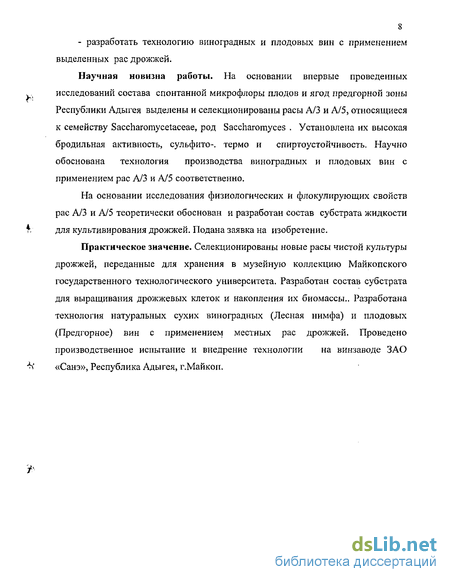 8

- разработать технологию виноградных и плодовых вин с применением выделенных рас дрожжей.

**Научная новизна работы.** На основании впервые проведенных исследований состава спонтанной микрофлоры плодов и ягод предгорной зоны Республики Адыгея выделены и селекционированы расы А/3 и А/5, относящиеся к семейству Saccharomycetaceae, род Saccharomyces . Установлена их высокая бродильная активность, сульфито-. термо и спиртоустойчивость. Научно обоснована технология производства виноградных и плодовых вин с применением рас А/3 и А/5 соответственно.

На основании исследования физиологических и флокулирующих свойств рас А/3 и А/5 теоретически обоснован и разработан состав субстрата жидкости для культивирования дрожжей. Подана заявка на изобретение.

**Практическое значение.** Селекционированы новые расы чистой культуры дрожжей, переданные для хранения в музейную коллекцию Майкопского государственного технологического университета. Разработан состав субстрата для выращивания дрожжевых клеток и накопления их биомассы.. Разработана технология натуральных сухих виноградных (Лесная нимфа) и плодовых (Предгорное) вин с применением местных рас дрожжей. Проведено производственное испытание и внедрение технологии на винзаводе ЗАО «Санэ», Республика Адыгея, г.Майкоп.

dsLib.net
библиотека диссертаций